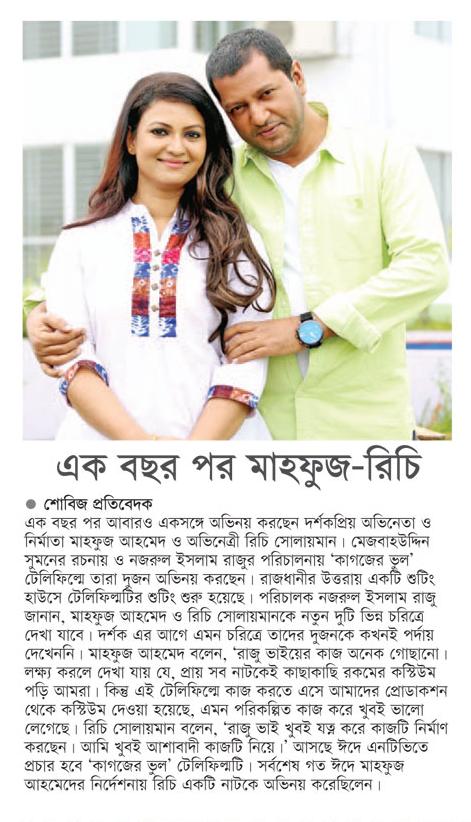 এক বছর পর মাহফুজ-রিচি

● শোবিজ প্রতিবেদক

এক বছর পর আবারও একসঙ্গে অভিনয় করছেন দর্শকপ্রিয় অভিনেতা ও নির্মাতা মাহফুজ আহমেদ ও অভিনেত্রী রিচি সোলায়মান। মেজবাহউদ্দিন সুমনের রচনায় ও নজরুল ইসলাম রাজুর পরিচালনায় 'কাগজের ভুল' টেলিফিল্মে তারা দুজন অভিনয় করছেন। রাজধানীর উত্তরায় একটি শুটিং হাউসে টেলিফিল্মটির শুটিং শুরু হয়েছে। পরিচালক নজরুল ইসলাম রাজু জানান, মাহফুজ আহমেদ ও রিচি সোলায়মানকে নতুন দুটি ভিন্ন চরিত্রে দেখা যাবে। দর্শক এর আগে এমন চরিত্রে তাদের দুজনকে কখনই পর্দায় দেখেননি। মাহফুজ আহমেদ বলেন, 'রাজু ভাইয়ের কাজ অনেক গোছানো। লক্ষ্য করলে দেখা যায় যে, প্রায় সব নাটকেই কাছাকাছি রকমের কস্টিউম পড়ি আমরা। কিন্তু এই টেলিফিল্মে কাজ করতে এসে আমাদের প্রোডাকশন থেকে কস্টিউম দেওয়া হয়েছে, এমন পরিকল্পিত কাজ করে খুবই ভালো লেগেছে। রিচি সোলায়মান বলেন, 'রাজু ভাই খুবই যত্ন করে কাজটি নির্মাণ করছেন। আমি খুবই আশাবাদী কাজটি নিয়ে।' আসছে ঈদে এনটিভিতে প্রচার হবে 'কাগজের ভুল' টেলিফিল্মটি। সর্বশেষ গত ঈদে মাহফুজ আহমেদের নির্দেশনায় রিচি একটি নাটকে অভিনয় করেছিলেন।